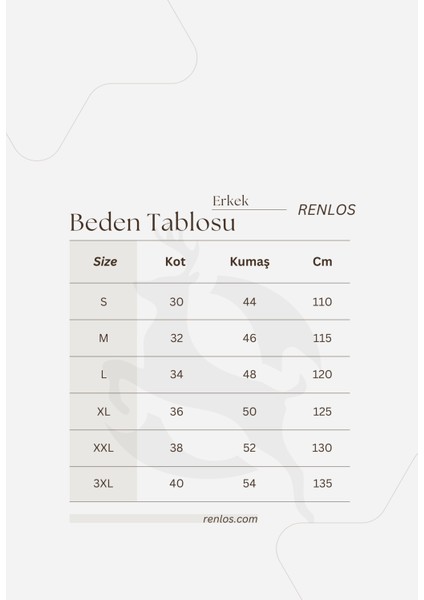 Erkek
RENLOS
Beden Tablosu

| Size | Kot | Kumaş | Cm |
|---|---|---|---|
| S | 30 | 44 | 110 |
| M | 32 | 46 | 115 |
| L | 34 | 48 | 120 |
| XL | 36 | 50 | 125 |
| XXL | 38 | 52 | 130 |
| 3XL | 40 | 54 | 135 |

renlos.com